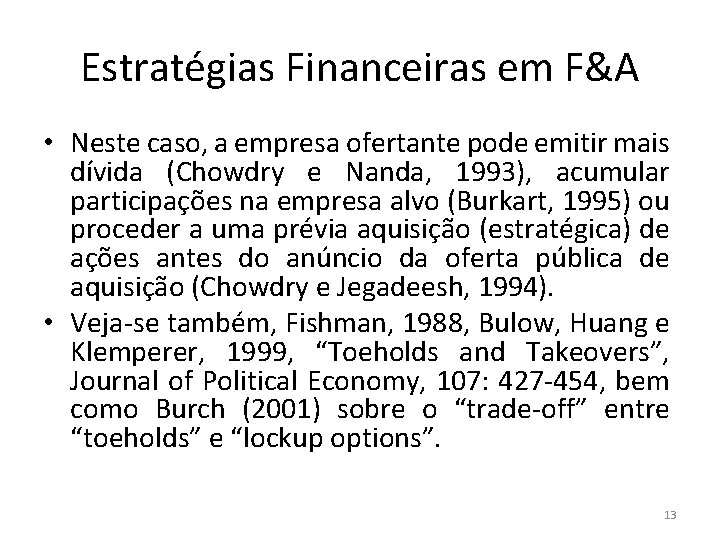 Estratégias Financeiras em F&A

• Neste caso, a empresa ofertante pode emitir mais dívida (Chowdry e Nanda, 1993), acumular participações na empresa alvo (Burkart, 1995) ou proceder a uma prévia aquisição (estratégica) de ações antes do anúncio da oferta pública de aquisição (Chowdry e Jegadeesh, 1994).

• Veja-se também, Fishman, 1988, Bulow, Huang e Klemperer, 1999, “Toeholds and Takeovers”, Journal of Political Economy, 107: 427-454, bem como Burch (2001) sobre o “trade-off” entre “toeholds” e “lockup options”.

13